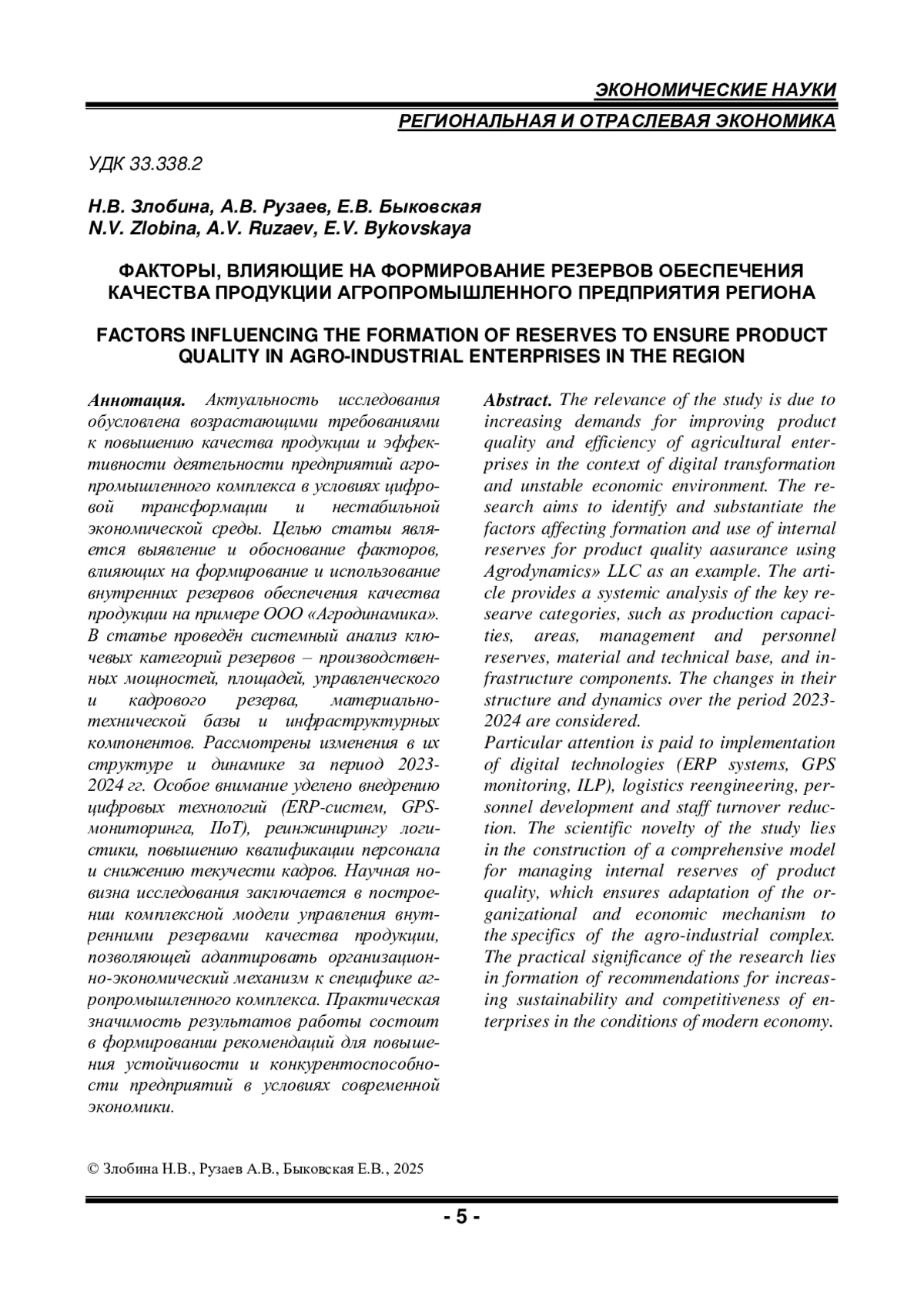 ЭКОНОМИЧЕСКИЕ НАУКИ
РЕГИОНАЛЬНАЯ И ОТРАСЛЕВАЯ ЭКОНОМИКА

УДК 33.338.2

Н.В. Злобина, А.В. Рузаев, Е.В. Быковская
N.V. Zlobina, A.V. Ruzaev, E.V. Bykovskaya

ФАКТОРЫ, ВЛИЯЮЩИЕ НА ФОРМИРОВАНИЕ РЕЗЕРВОВ ОБЕСПЕЧЕНИЯ КАЧЕСТВА ПРОДУКЦИИ АГРОПРОМЫШЛЕННОГО ПРЕДПРИЯТИЯ РЕГИОНА

FACTORS INFLUENCING THE FORMATION OF RESERVES TO ENSURE PRODUCT QUALITY IN AGRO-INDUSTRIAL ENTERPRISES IN THE REGION

Аннотация. Актуальность исследования обусловлена возрастающими требованиями к повышению качества продукции и эффективности деятельности предприятий агропромышленного комплекса в условиях цифровой трансформации и нестабильной экономической среды. Целью статьи является выявление и обоснование факторов, влияющих на формирование и использование внутренних резервов обеспечения качества продукции на примере ООО «Агродинамика». В статье проведён системный анализ ключевых категорий резервов – производственных мощностей, площадей, управленческого и кадрового резерва, материально-технической базы и инфраструктурных компонентов. Рассмотрены изменения в их структуре и динамике за период 2023-2024 гг. Особое внимание уделено внедрению цифровых технологий (ERP-систем, GPS-мониторинга, IIoT), реинжинирингу логистики, повышению квалификации персонала и снижению текучести кадров. Научная новизна исследования заключается в построении комплексной модели управления внутренними резервами качества продукции, позволяющей адаптировать организационно-экономический механизм к специфике агропромышленного комплекса. Практическая значимость результатов работы состоит в формировании рекомендаций для повышения устойчивости и конкурентоспособности предприятий в условиях современной экономики.

Abstract. The relevance of the study is due to increasing demands for improving product quality and efficiency of agricultural enterprises in the context of digital transformation and unstable economic environment. The research aims to identify and substantiate the factors affecting formation and use of internal reserves for product quality aasurance using Agrodynamics» LLC as an example. The article provides a systemic analysis of the key researve categories, such as production capacities, areas, management and personnel reserves, material and technical base, and infrastructure components. The changes in their structure and dynamics over the period 2023-2024 are considered.
Particular attention is paid to implementation of digital technologies (ERP systems, GPS monitoring, ILP), logistics reengineering, personnel development and staff turnover reduction. The scientific novelty of the study lies in the construction of a comprehensive model for managing internal reserves of product quality, which ensures adaptation of the organizational and economic mechanism to the specifics of the agro-industrial complex. The practical significance of the research lies in formation of recommendations for increasing sustainability and competitiveness of enterprises in the conditions of modern economy.

© Злобина Н.В., Рузаев А.В., Быковская Е.В., 2025

- 5 -